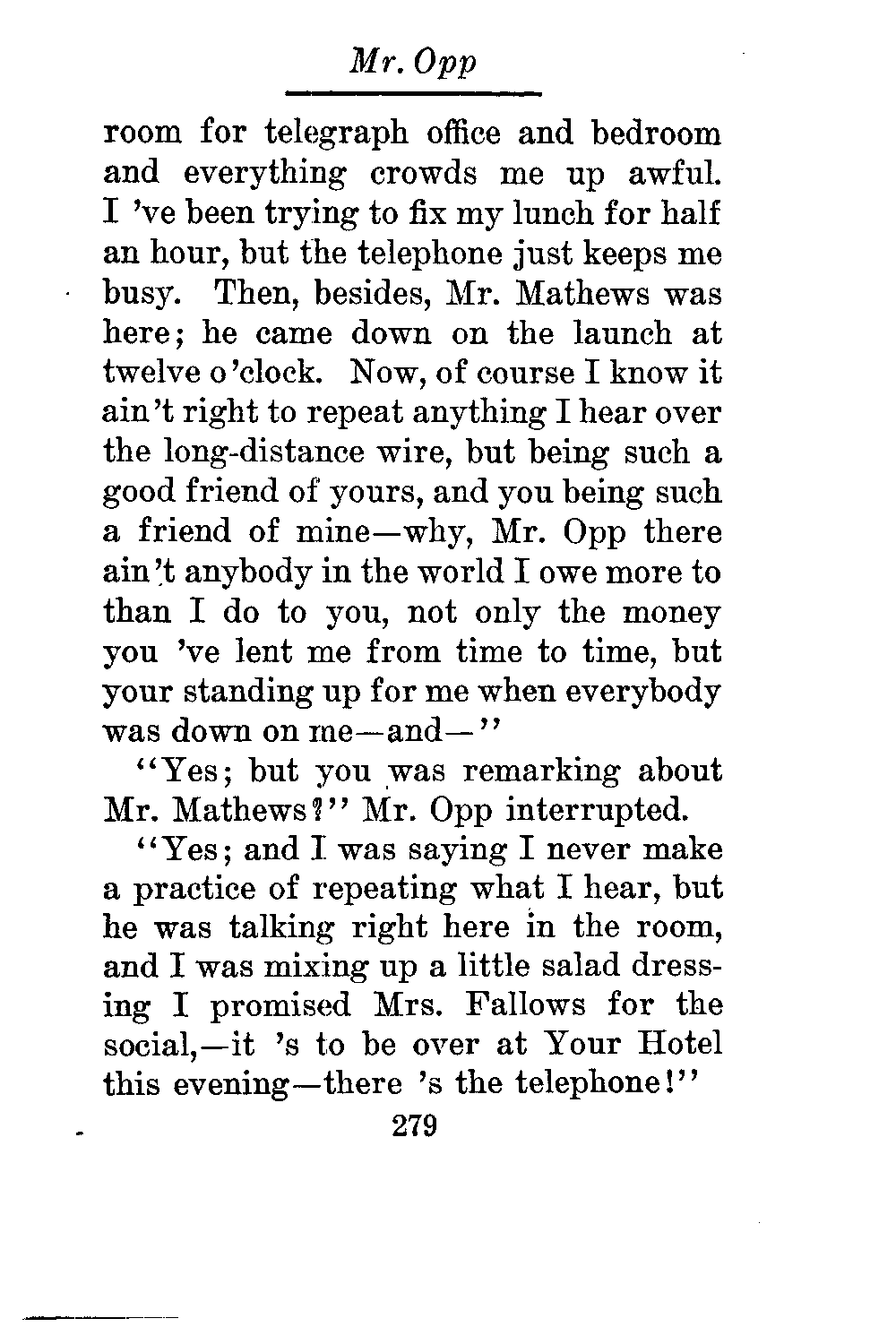 Mr. Opp

room for telegraph office and bedroom and everything crowds me up awful. I 've been trying to fix my lunch for half an hour, but the telephone just keeps me busy. Then, besides, Mr. Mathews was here; he came down on the launch at twelve o'clock. Now, of course I know it ain't right to repeat anything I hear over the long-distance wire, but being such a good friend of yours, and you being such a friend of mine—why, Mr. Opp there ain't anybody in the world I owe more to than I do to you, not only the money you 've lent me from time to time, but your standing up for me when everybody was down on me—and—"

"Yes; but you was remarking about Mr. Mathews?" Mr. Opp interrupted.

"Yes; and I was saying I never make a practice of repeating what I hear, but he was talking right here in the room, and I was mixing up a little salad dressing I promised Mrs. Fallows for the social,—it 's to be over at Your Hotel this evening—there 's the telephone!"

279